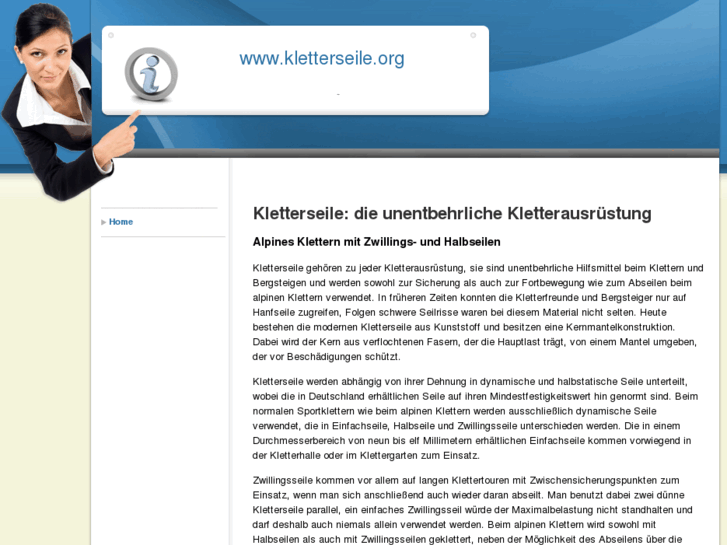 www.kletterseile.org

-

Home

Kletterseile: die unentbehrliche Kletterausrüstung

Alpines Klettern mit Zwillings- und Halbseilen

Kletterseile gehören zu jeder Kletterausrüstung, sie sind unentbehrliche Hilfsmittel beim Klettern und Bergsteigen und werden sowohl zur Sicherung als auch zur Fortbewegung wie zum Abseilen beim alpinen Klettern verwendet. In früheren Zeiten konnten die Kletterfreunde und Bergsteiger nur auf Hanfseile zugreifen, Folgen schwere Seilrisse waren bei diesem Material nicht selten. Heute bestehen die modernen Kletterseile aus Kunststoff und besitzen eine Kernmantelkonstruktion. Dabei wird der Kern aus verflochtenen Fasern, der die Hauptlast trägt, von einem Mantel umgeben, der vor Beschädigungen schützt.

Kletterseile werden abhängig von ihrer Dehnung in dynamische und halbstatische Seile unterteilt, wobei die in Deutschland erhältlichen Seile auf ihren Mindestfestigkeitswert hin genormt sind. Beim normalen Sportklettern wie beim alpinen Klettern werden ausschließlich dynamische Seile verwendet, die in Einfachseile, Halbseile und Zwillingsseile unterschieden werden. Die in einem Durchmesserbereich von neun bis elf Millimetern erhältlichen Einfachseile kommen vorwiegend in der Kletterhalle oder im Klettergarten zum Einsatz.

Zwillingsseile kommen vor allem auf langen Klettertouren mit Zwischensicherungspunkten zum Einsatz, wenn man sich anschließend auch wieder daran abseilt. Man benutzt dabei zwei dünne Kletterseile parallel, ein einfaches Zwillingsseil würde der Maximalbelastung nicht standhalten und darf deshalb auch niemals allein verwendet werden. Beim alpinen Klettern wird sowohl mit Halbseilen als auch mit Zwillingsseilen geklettert, neben der Möglichkeit des Abseilens über die